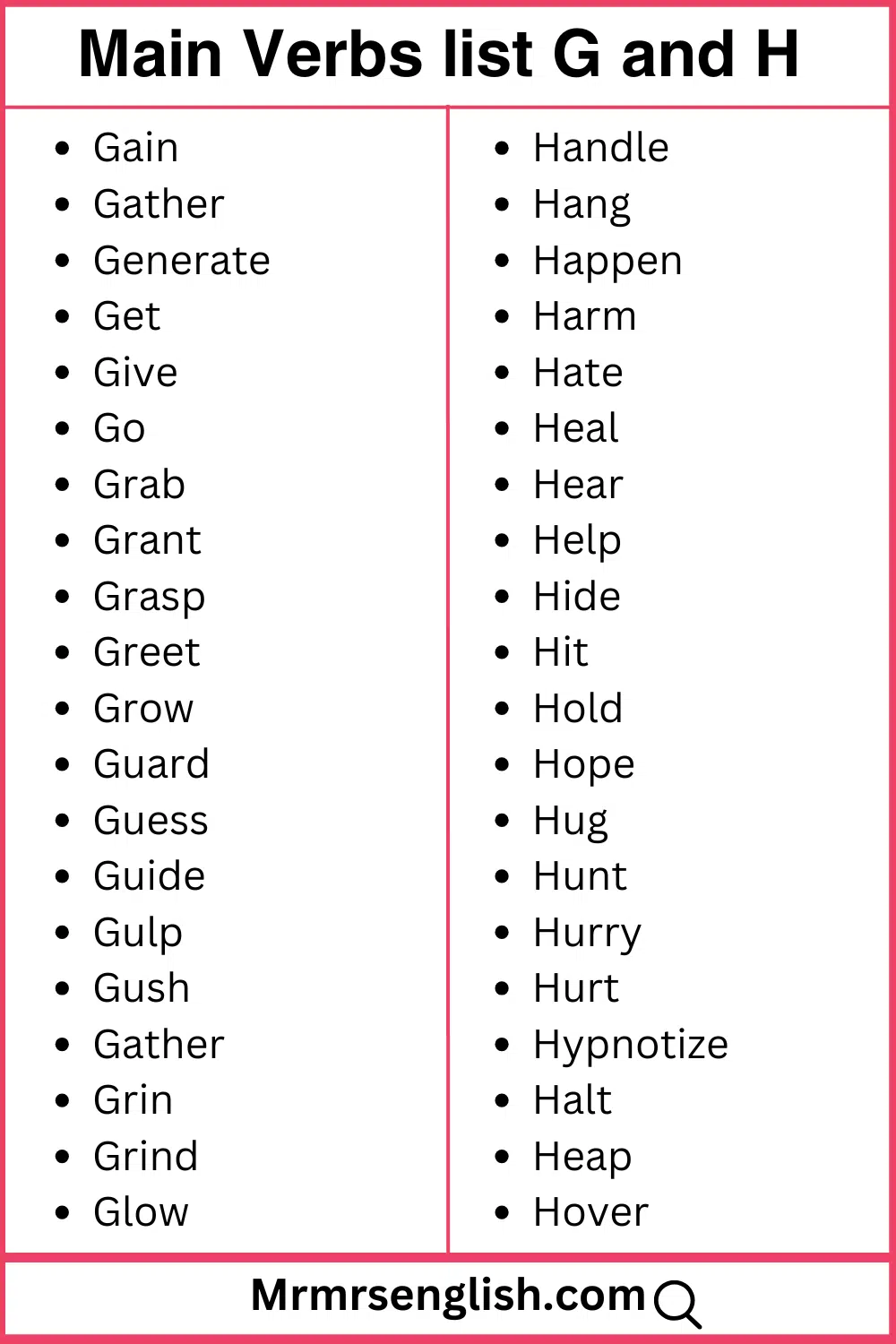 Main Verbs list G and H

- Gain
- Gather
- Generate
- Get
- Give
- Go
- Grab
- Grant
- Grasp
- Greet
- Grow
- Guard
- Guess
- Guide
- Gulp
- Gush
- Gather
- Grin
- Grind
- Glow

- Handle
- Hang
- Happen
- Harm
- Hate
- Heal
- Hear
- Help
- Hide
- Hit
- Hold
- Hope
- Hug
- Hunt
- Hurry
- Hurt
- Hypnotize
- Halt
- Heap
- Hover

Mrmrsenglish.com